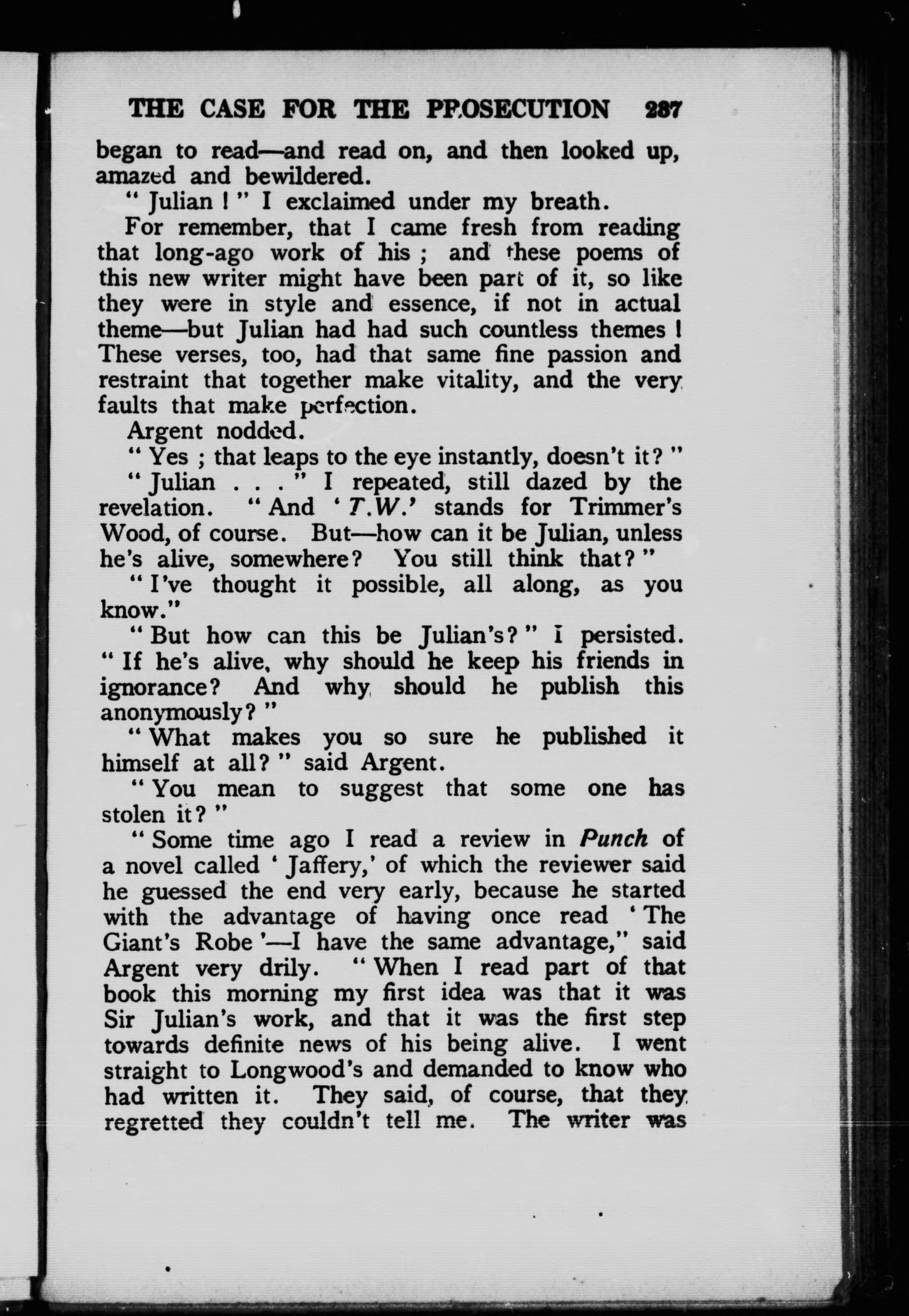 THE CASE FOR THE PROSECUTION 287

began to read—and read on, and then looked up, amazed and bewildered.

" Julian ! " I exclaimed under my breath.

For remember, that I came fresh from reading that long-ago work of his ; and these poems of this new writer might have been part of it, so like they were in style and essence, if not in actual theme—but Julian had had such countless themes ! These verses, too, had that same fine passion and restraint that together make vitality, and the very faults that make perfection.

Argent nodded.

" Yes ; that leaps to the eye instantly, doesn't it ? "

" Julian . . . " I repeated, still dazed by the revelation. " And ' T.W.' stands for Trimmer's Wood, of course. But—how can it be Julian, unless he's alive, somewhere ? You still think that ? "

" I've thought it possible, all along, as you know."

" But how can this be Julian's ? " I persisted. " If he's alive, why should he keep his friends in ignorance ? And why should he publish this anonymously ? "

" What makes you so sure he published it himself at all ? " said Argent.

" You mean to suggest that some one has stolen it ? "

" Some time ago I read a review in Punch of a novel called ' Jaffery,' of which the reviewer said he guessed the end very early, because he started with the advantage of having once read ' The Giant's Robe '—I have the same advantage," said Argent very drily. " When I read part of that book this morning my first idea was that it was Sir Julian's work, and that it was the first step towards definite news of his being alive. I went straight to Longwood's and demanded to know who had written it. They said, of course, that they regretted they couldn't tell me. The writer was